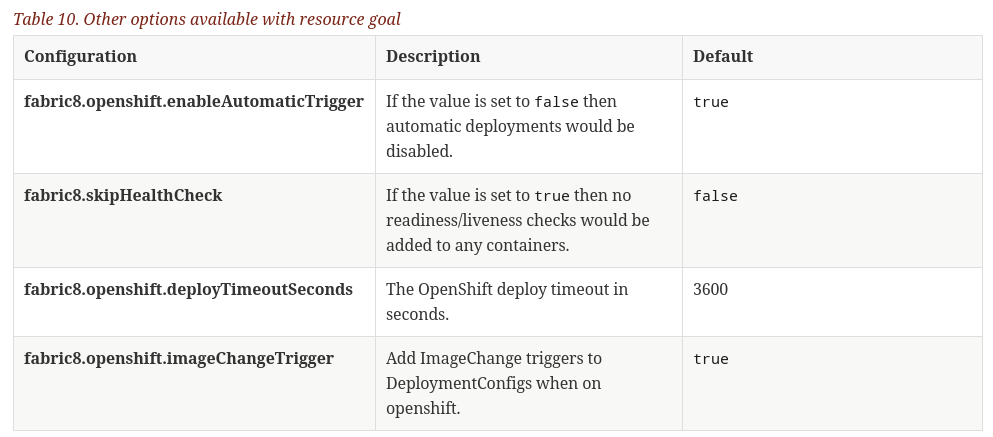 Table 10. Other options available with resource goal

| Configuration | Description | Default |
|---|---|---|
| fabric8.openshift.enableAutomaticTrigger | If the value is set to false then automatic deployments would be disabled. | true |
| fabric8.skipHealthCheck | If the value is set to true then no readiness/liveness checks would be added to any containers. | false |
| fabric8.openshift.deployTimeoutSeconds | The OpenShift deploy timeout in seconds. | 3600 |
| fabric8.openshift.imageChangeTrigger | Add ImageChange triggers to DeploymentConfigs when on openshift. | true |